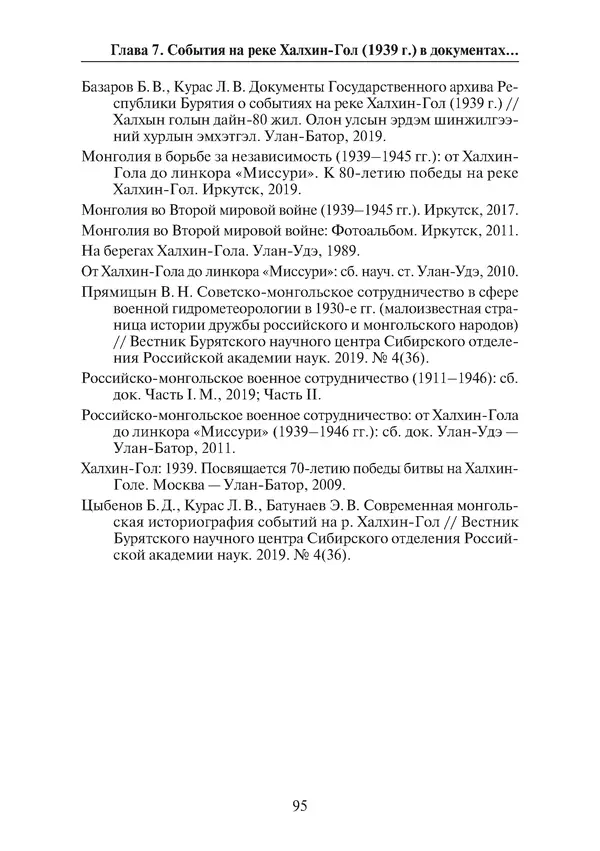 Глава 7. События на реке Халхин-Гол (1939 г.) в документах…

Базаров Б. В., Курас Л. В. Документы Государственного архива Республики Бурятия о событиях на реке Халхин-Гол (1939 г.) // Халхын голын дайн-80 жил. Олон улсын эрдэм шинжилгээний хурлын эмхэтгэл. Улан-Батор, 2019.

Монголия в борьбе за независимость (1939–1945 гг.): от Халхин-Гола до линкора «Миссури». К 80-летию победы на реке Халхин-Гол. Иркутск, 2019.

Монголия во Второй мировой войне (1939–1945 гг.). Иркутск, 2017.

Монголия во Второй мировой войне: Фотоальбом. Иркутск, 2011.

На берегах Халхин-Гола. Улан-Удэ, 1989.

От Халхин-Гола до линкора «Миссури»: сб. науч. ст. Улан-Удэ, 2010.

Прямицын В. Н. Советско-монгольское сотрудничество в сфере военной гидрометеорологии в 1930-е гг. (малоизвестная страница истории дружбы российского и монгольского народов) // Вестник Бурятского научного центра Сибирского отделения Российской академии наук. 2019. № 4(36).

Российско-монгольское военное сотрудничество (1911–1946): сб. док. Часть I. М., 2019; Часть II.

Российско-монгольское военное сотрудничество: от Халхин-Гола до линкора «Миссури» (1939–1946 гг.): сб. док. Улан-Удэ — Улан-Батор, 2011.

Халхин-Гол: 1939. Посвящается 70-летию победы битвы на Халхин-Голе. Москва — Улан-Батор, 2009.

Цыбенов Б. Д., Курас Л. В., Батунаев Э. В. Современная монгольская историография событий на р. Халхин-Гол // Вестник Бурятского научного центра Сибирского отделения Российской академии наук. 2019. № 4(36).

95